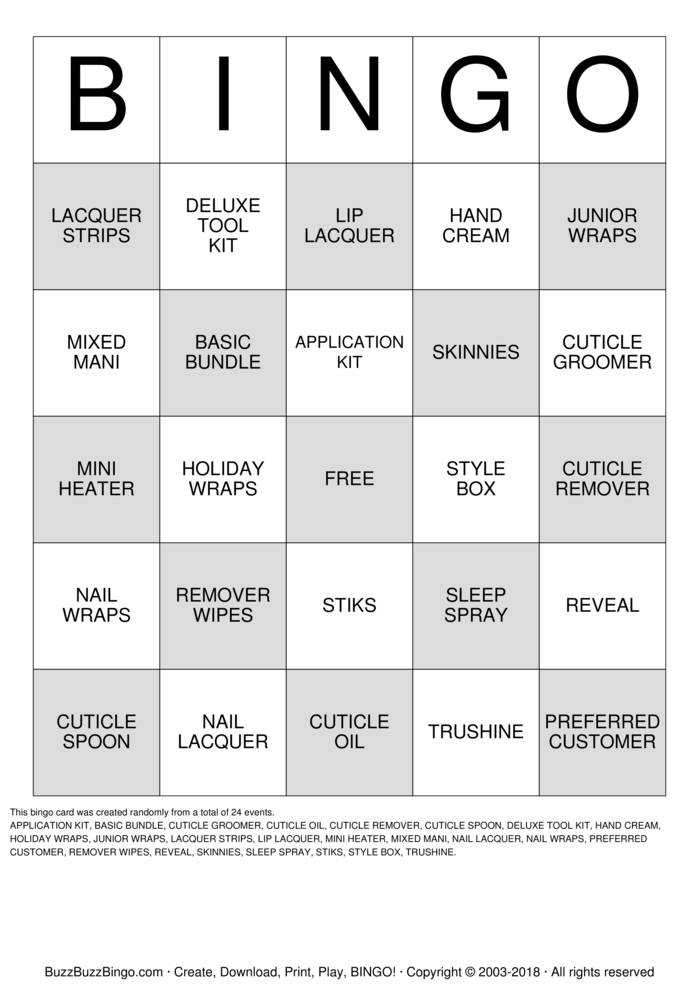 | B | I | N | G | O |
|---|---|---|---|---|
| LACQUER STRIPS | DELUXE TOOL KIT | LIP LACQUER | HAND CREAM | JUNIOR WRAPS |
| MIXED MANI | BASIC BUNDLE | APPLICATION KIT | SKINNIES | CUTICLE GROOMER |
| MINI HEATER | HOLIDAY WRAPS | FREE | STYLE BOX | CUTICLE REMOVER |
| NAIL WRAPS | REMOVER WIPES | STIKS | SLEEP SPRAY | REVEAL |
| CUTICLE SPOON | NAIL LACQUER | CUTICLE OIL | TRUSHINE | PREFERRED CUSTOMER |

This bingo card was created randomly from a total of 24 events.
APPLICATION KIT, BASIC BUNDLE, CUTICLE GROOMER, CUTICLE OIL, CUTICLE REMOVER, CUTICLE SPOON, DELUXE TOOL KIT, HAND CREAM, HOLIDAY WRAPS, JUNIOR WRAPS, LACQUER STRIPS, LIP LACQUER, MINI HEATER, MIXED MANI, NAIL LACQUER, NAIL WRAPS, PREFERRED CUSTOMER, REMOVER WIPES, REVEAL, SKINNIES, SLEEP SPRAY, STIKS, STYLE BOX, TRUSHINE.

BuzzBuzzBingo.com · Create, Download, Print, Play, BINGO! · Copyright © 2003-2018 · All rights reserved